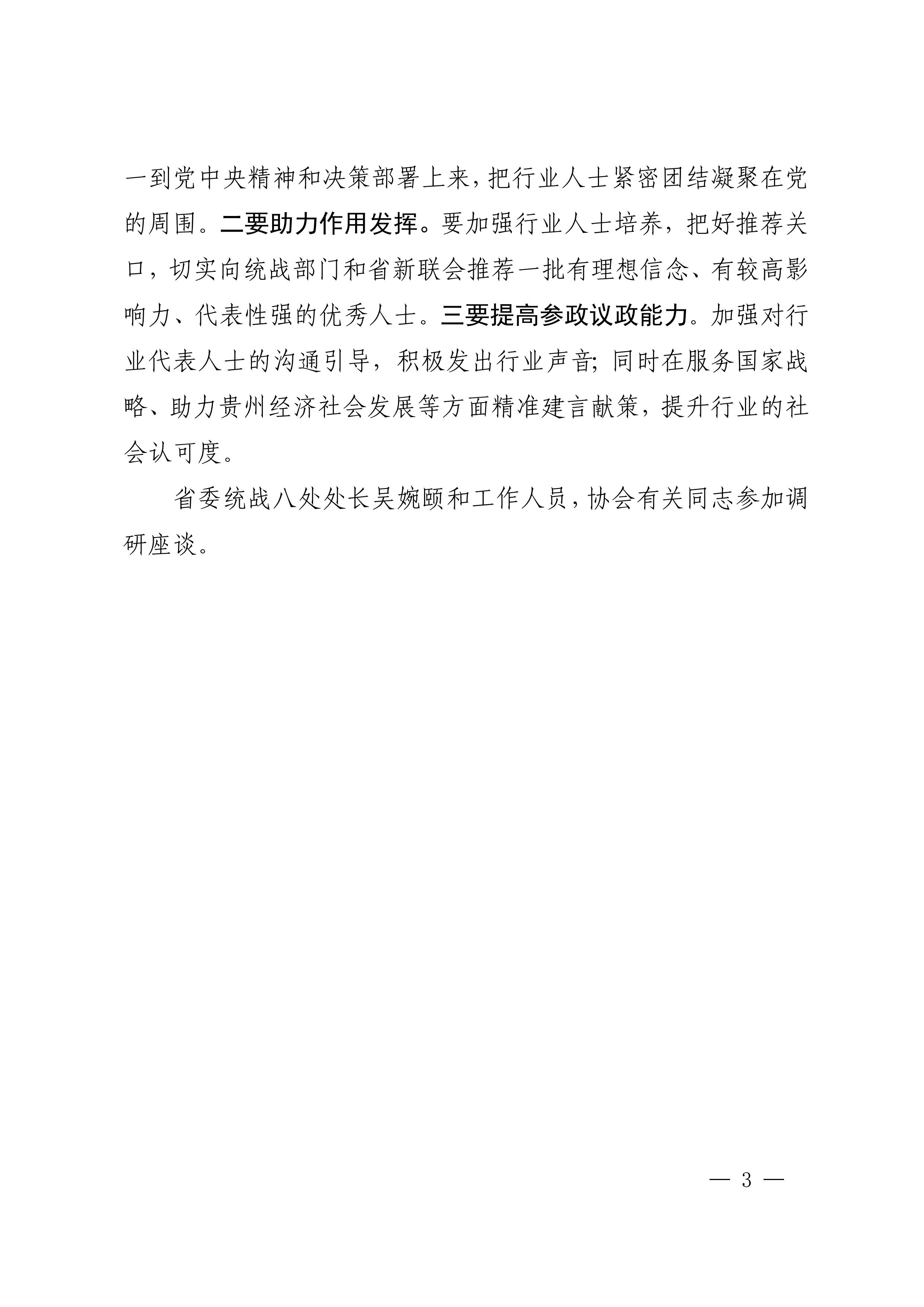 一到党中央精神和决策部署上来，把行业人士紧密团结凝聚在党的周围。二要助力作用发挥。要加强行业人士培养，把好推荐关口，切实向统战部门和省新联会推荐一批有理想信念、有较高影响力、代表性强的优秀人士。三要提高参政议政能力。加强对行业代表人士的沟通引导，积极发出行业声音；同时在服务国家战略、助力贵州经济社会发展等方面精准建言献策，提升行业的社会认可度。

省委统战八处处长吴婉颐和工作人员，协会有关同志参加调研座谈。

— 3 —